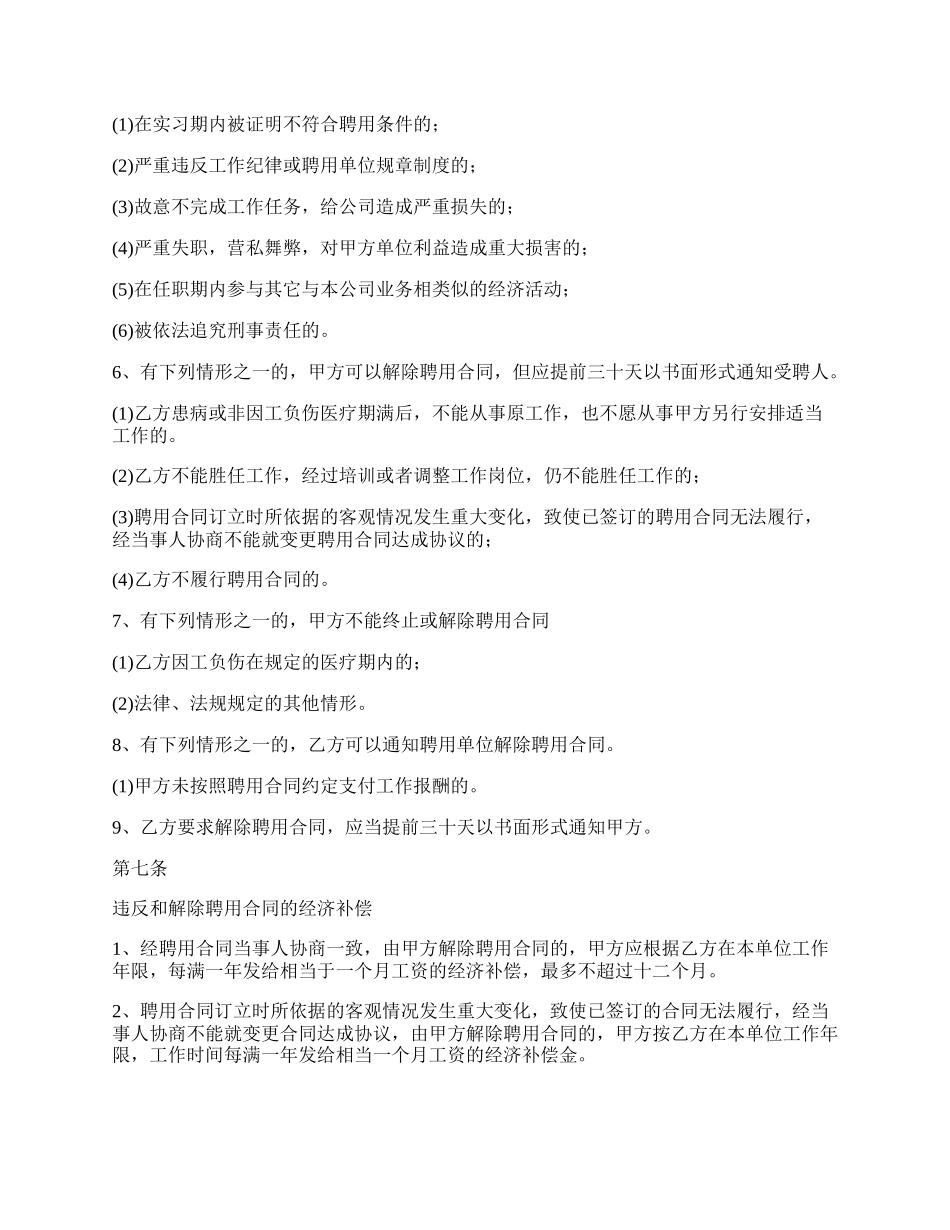 (1)在实习期内被证明不符合聘用条件的；

(2)严重违反工作纪律或聘用单位规章制度的；

(3)故意不完成工作任务，给公司造成严重损失的；

(4)严重失职，营私舞弊，对甲方单位利益造成重大损害的；

(5)在任职期内参与其它与本公司业务相类似的经济活动；

(6)被依法追究刑事责任的。

6、有下列情形之一的，甲方可以解除聘用合同，但应提前三十天以书面形式通知受聘人。

(1)乙方患病或非因工负伤医疗期满后，不能从事原工作，也不愿从事甲方另行安排适当工作的。

(2)乙方不能胜任工作，经过培训或者调整工作岗位，仍不能胜任工作的；

(3)聘用合同订立时所依据的客观情况发生重大变化，致使已签订的聘用合同无法履行，经当事人协商不能就变更聘用合同达成协议的；

(4)乙方不履行聘用合同的。

7、有下列情形之一的，甲方不能终止或解除聘用合同

(1)乙方因工负伤在规定的医疗期内的；

(2)法律、法规规定的其他情形。

8、有下列情形之一的，乙方可以通知聘用单位解除聘用合同。

(1)甲方未按照聘用合同约定支付工作报酬的。

9、乙方要求解除聘用合同，应当提前三十天以书面形式通知甲方。

第七条

违反和解除聘用合同的经济补偿

1、经聘用合同当事人协商一致，由甲方解除聘用合同的，甲方应根据乙方在本单位工作年限，每满一年发给相当于一个月工资的经济补偿，最多不超过十二个月。

2、聘用合同订立时所依据的客观情况发生重大变化，致使已签订的合同无法履行，经当事人协商不能就变更合同达成协议，由甲方解除聘用合同的，甲方按乙方在本单位工作年限，工作时间每满一年发给相当一个月工资的经济补偿金。